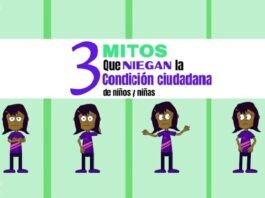 3 MITOS
Que NIEGAN la
Condición ciudadana
de niños y niñas